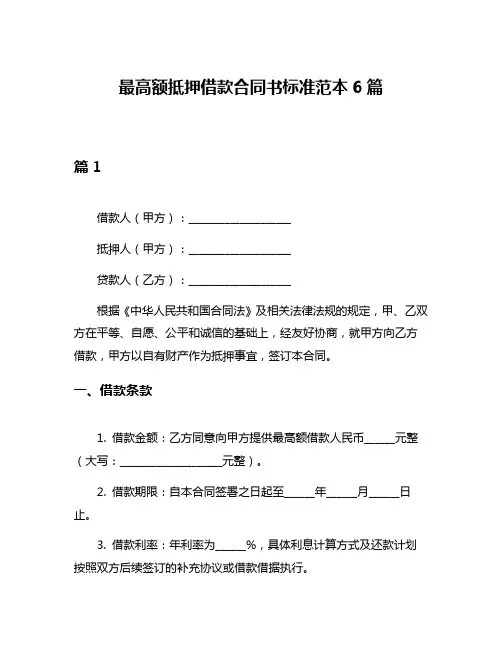 最高额抵押借款合同书标准范本 6 篇

篇 1

借款人（甲方）：____________________

抵押人（甲方）：____________________

贷款人（乙方）：____________________

根据《中华人民共和国合同法》及相关法律法规的规定，甲、乙双方在平等、自愿、公平和诚信的基础上，经友好协商，就甲方向乙方借款，甲方以自有财产作为抵押事宜，签订本合同。

一、借款条款

1. 借款金额：乙方同意向甲方提供最高额借款人民币______元整（大写：____________________元整）。

2. 借款期限：自本合同签署之日起至______年______月______日止。

3. 借款利率：年利率为______%，具体利息计算方式及还款计划按照双方后续签订的补充协议或借款借据执行。